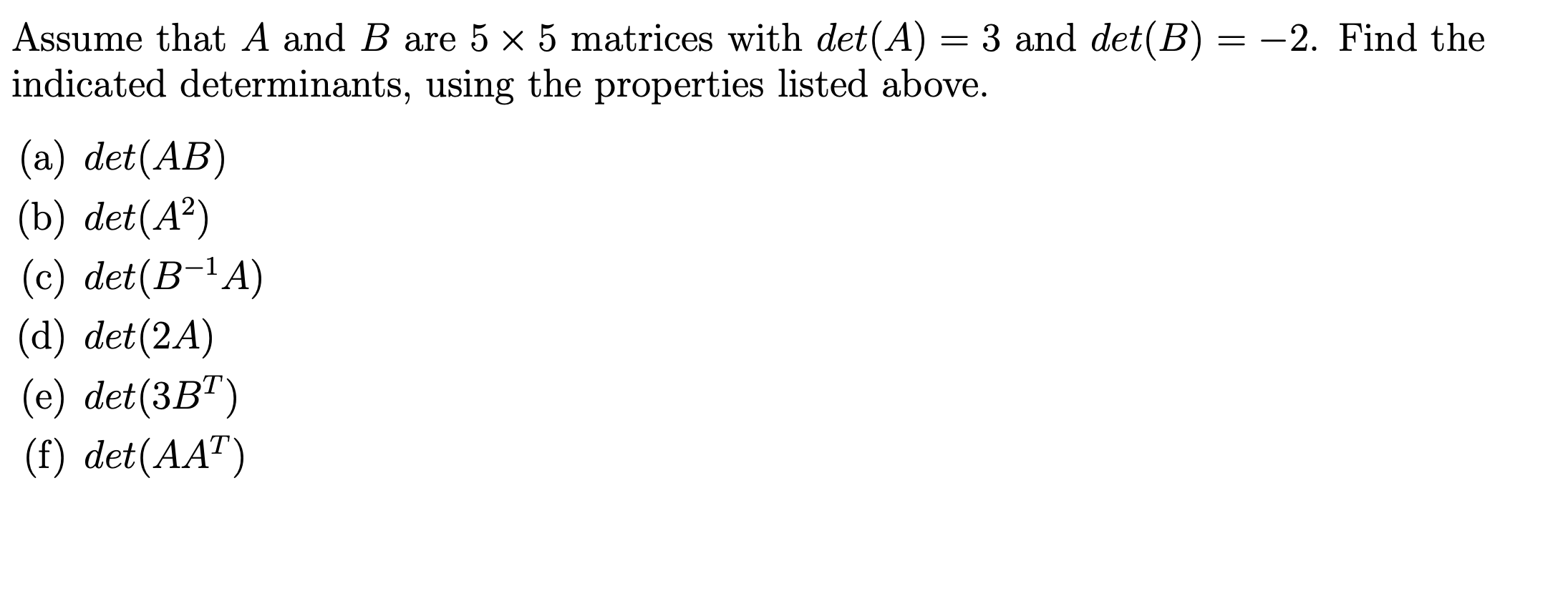 Assume that $A$ and $B$ are $5 \times 5$ matrices with $det(A) = 3$ and $det(B) = -2$. Find the indicated determinants, using the properties listed above.

(a) $det(AB)$
(b) $det(A^2)$
(c) $det(B^{-1}A)$
(d) $det(2A)$
(e) $det(3B^T)$
(f) $det(AA^T)$